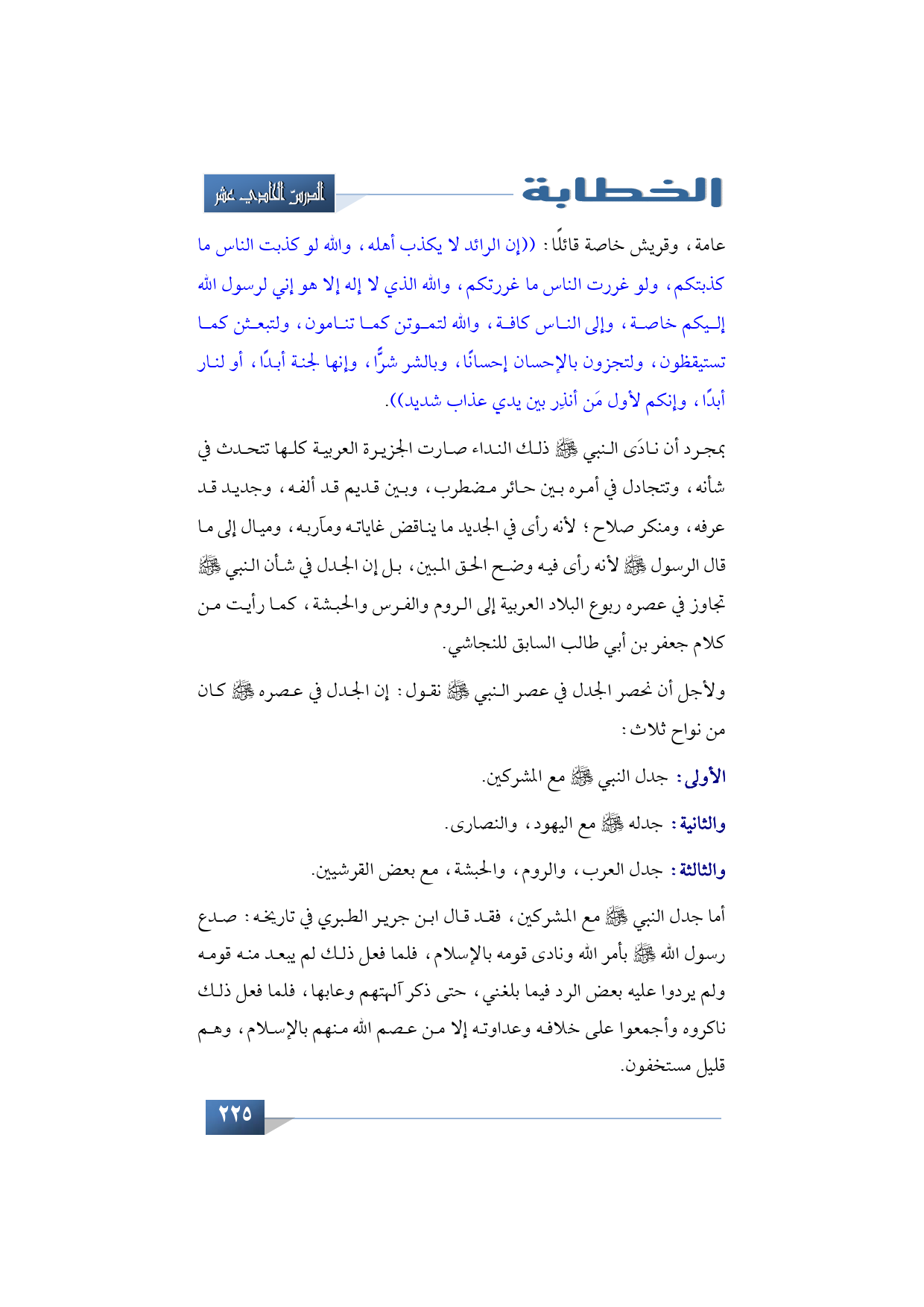 الخطابة

الدرس الحادي عشر

عامة، وقريش خاصة قائلًا: ((إن الرائد لا يكذب أهله، والله لو كذبت الناس ما كذبتكم، ولو غررت الناس ما غررتكم، والله الذي لا إله إلا هو إني لرسول الله إليكم خاصة، وإلى الناس كافة، والله لتموتن كما تنامون، ولتبعثن كما تستيقظون، ولتجزون بالإحسان إحسانًا، وبالشر شرًّا، وإنها لجنة أبدًا، أو لنار أبدًا، وإنكم لأول مَن أنذِر بين يدي عذاب شديد)).

بمجرد أن نادَى النبي ﷺ ذلك النداء صارت الجزيرة العربية كلها تتحدث في شأنه، وتتجادل في أمره بين حائر مضطرب، وبين قديم قد ألفه، وجديد قد عرفه، ومنكر صلاح؛ لأنه رأى في الجديد ما يناقض غاياته ومآربه، وميال إلى ما قال الرسول ﷺ لأنه رأى فيه وضح الحق المبين، بل إن الجدل في شأن النبي ﷺ تجاوز في عصره ربوع البلاد العربية إلى الروم والفرس والحبشة، كما رأيت من كلام جعفر بن أبي طالب السابق للنجاشي.

ولأجل أن نحصر الجدل في عصر النبي ﷺ نقول: إن الجدل في عصره ﷺ كان من نواح ثلاث:

الأولى: جدل النبي ﷺ مع المشركين.

والثانية: جدله ﷺ مع اليهود، والنصارى.

والثالثة: جدل العرب، والروم، والحبشة، مع بعض القرشيين.

أما جدل النبي ﷺ مع المشركين، فقد قال ابن جرير الطبري في تاريخه: صدع رسول الله ﷺ بأمر الله ونادى قومه بالإسلام، فلما فعل ذلك لم يبعد منه قومه ولم يردوا عليه بعض الرد فيما بلغني، حتى ذكر آلهتهم وعابها، فلما فعل ذلك ناكروه وأجمعوا على خلافه وعداوته إلا من عصم الله منهم بالإسلام، وهم قليل مستخفون.

٢٢٥